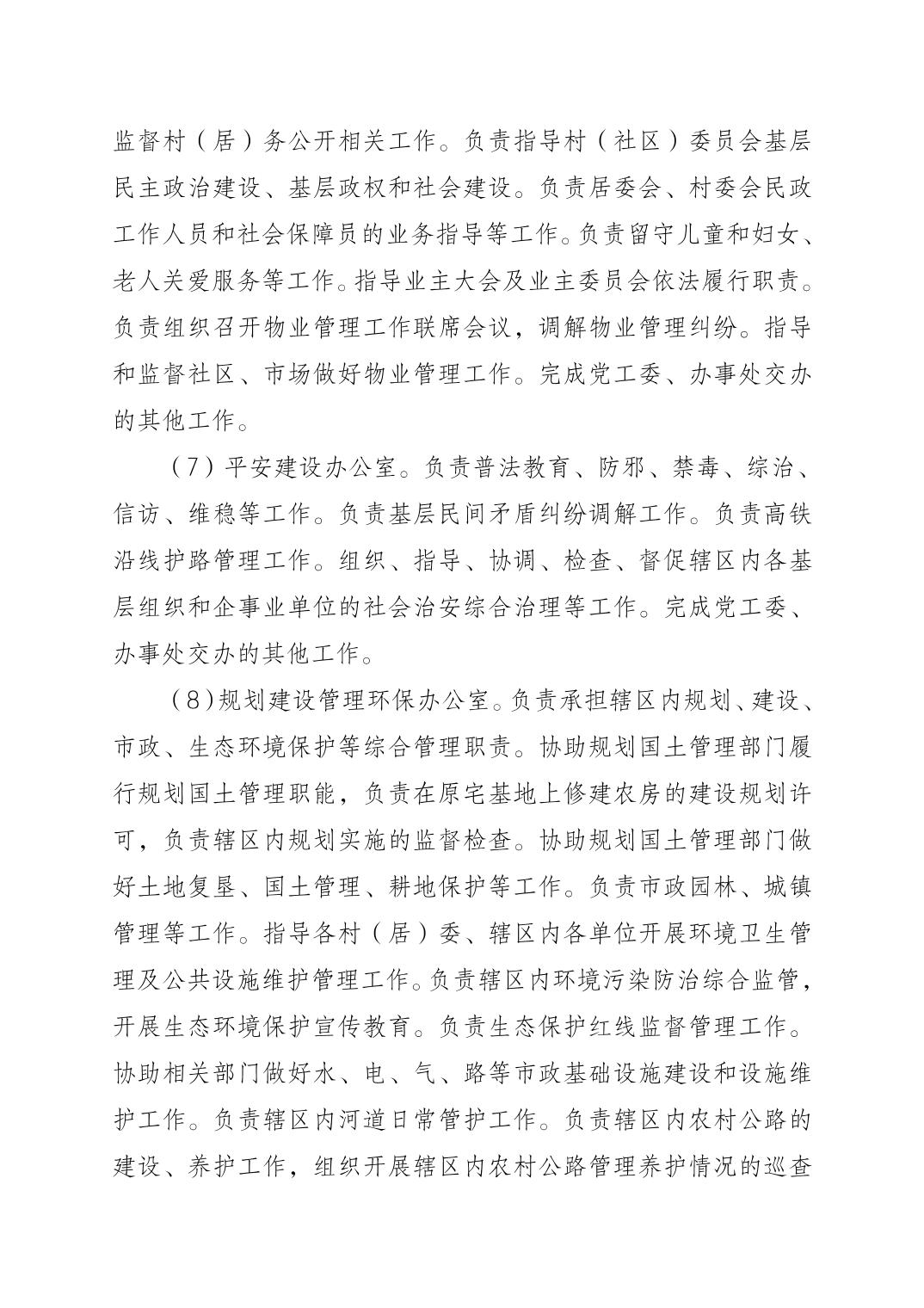 监督村（居）务公开相关工作。负责指导村（社区）委员会基层民主政治建设、基层政权和社会建设。负责居委会、村委会民政工作人员和社会保障员的业务指导等工作。负责留守儿童和妇女、老人关爱服务等工作。指导业主大会及业主委员会依法履行职责。负责组织召开物业管理工作联席会议，调解物业管理纠纷。指导和监督社区、市场做好物业管理工作。完成党工委、办事处交办的其他工作。

（7）平安建设办公室。负责普法教育、防邪、禁毒、综治、信访、维稳等工作。负责基层民间矛盾纠纷调解工作。负责高铁沿线护路管理工作。组织、指导、协调、检查、督促辖区内各基层组织和企事业单位的社会治安综合治理等工作。完成党工委、办事处交办的其他工作。

（8）规划建设管理环保办公室。负责承担辖区内规划、建设、市政、生态环境保护等综合管理职责。协助规划国土管理部门履行规划国土管理职能，负责在原宅基地上修建农房的建设规划许可，负责辖区内规划实施的监督检查。协助规划国土管理部门做好土地复垦、国土管理、耕地保护等工作。负责市政园林、城镇管理等工作。指导各村（居）委、辖区内各单位开展环境卫生管理及公共设施维护管理工作。负责辖区内环境污染防治综合监管，开展生态环境保护宣传教育。负责生态保护红线监督管理工作。协助相关部门做好水、电、气、路等市政基础设施建设和设施维护工作。负责辖区内河道日常管护工作。负责辖区内农村公路的建设、养护工作，组织开展辖区内农村公路管理养护情况的巡查